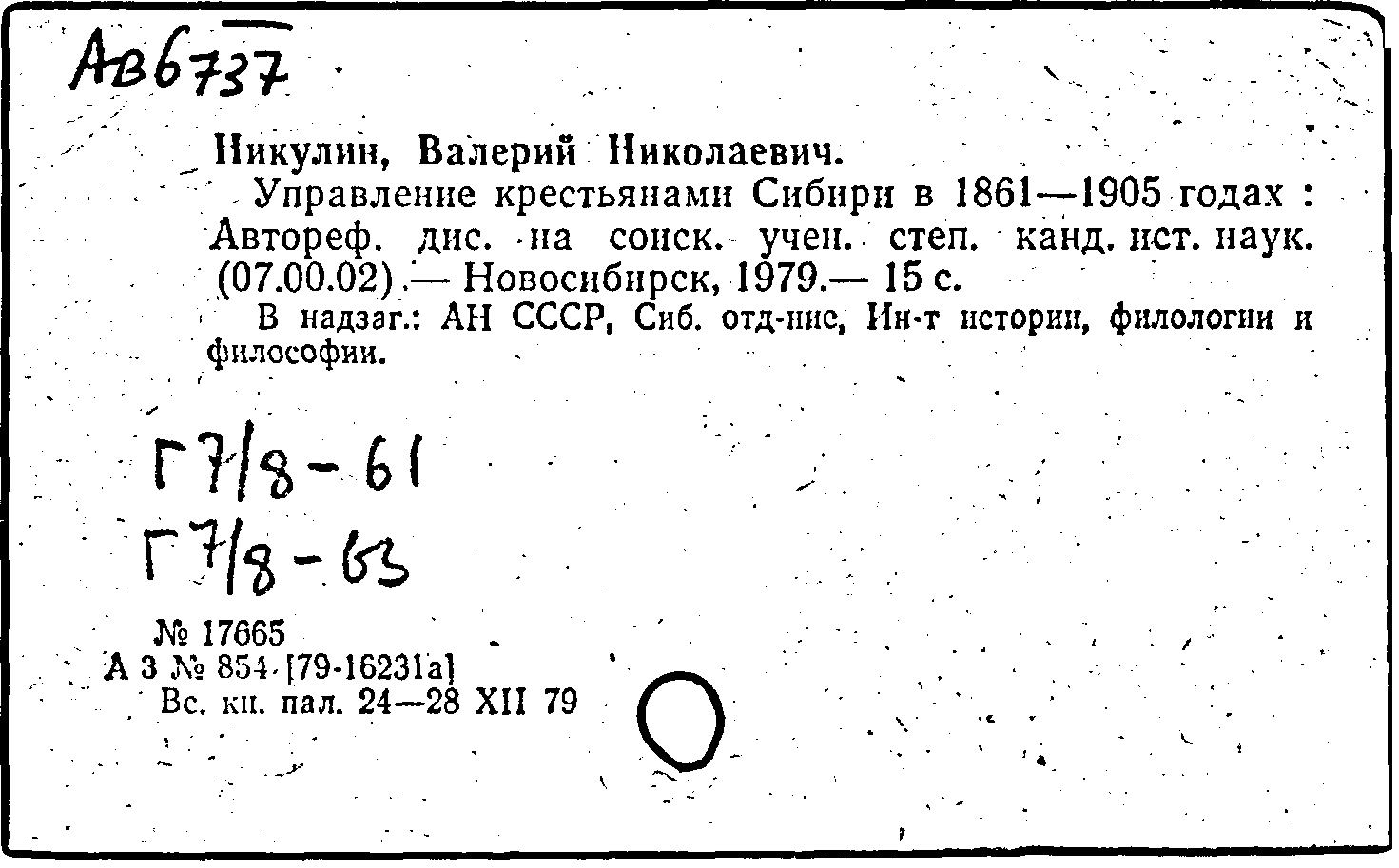 Ав6737

Никулин, Валерий Николаевич.

Управление крестьянами Сибири в 1861—1905 годах : Автореф. дис. на соиск. учен. степ. канд. ист. наук. (07.00.02).— Новосибирск, 1979.— 15 с.

В надзаг.: АН СССР, Сиб. отд-ние, Ин-т истории, филологии и философии.

Г7/8-61
Г7/8-63

№ 17665
А 3 № 854 [79-16231а]
Вс. кн. пал. 24—28 XII 79